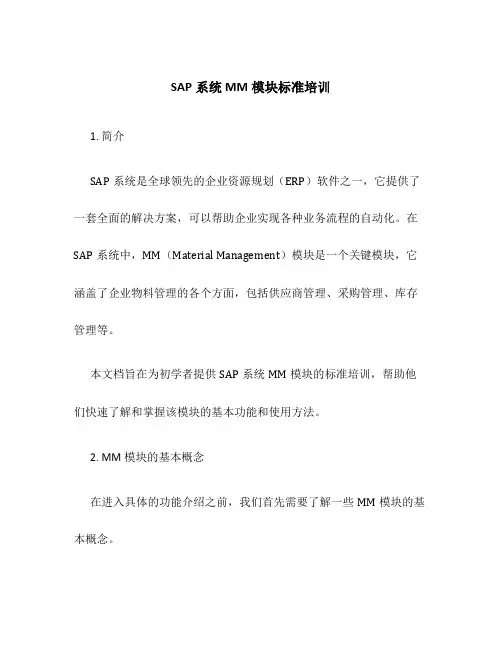 SAP 系统 MM 模块标准培训

1. 简介

SAP 系统是全球领先的企业资源规划（ERP）软件之一，它提供了一套全面的解决方案，可以帮助企业实现各种业务流程的自动化。在 SAP 系统中，MM（Material Management）模块是一个关键模块，它涵盖了企业物料管理的各个方面，包括供应商管理、采购管理、库存管理等。

本文档旨在为初学者提供 SAP 系统 MM 模块的标准培训，帮助他们快速了解和掌握该模块的基本功能和使用方法。

2. MM 模块的基本概念

在进入具体的功能介绍之前，我们首先需要了解一些 MM 模块的基本概念。